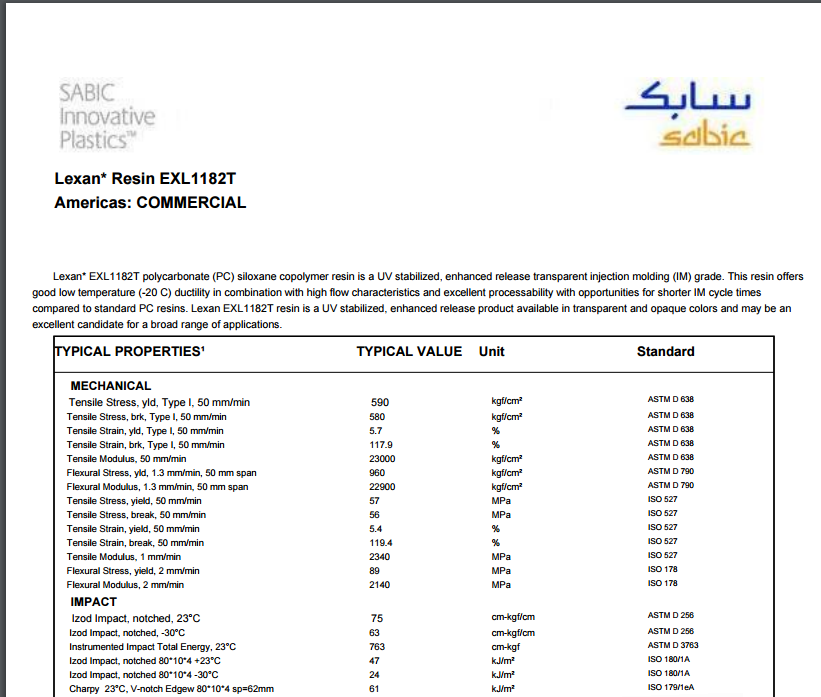 SABIC
Innovative
Plastics™

سابك
sabic

Lexan* Resin EXL1182T
Americas: COMMERCIAL

Lexan* EXL1182T polycarbonate (PC) siloxane copolymer resin is a UV stabilized, enhanced release transparent injection molding (IM) grade. This resin offers good low temperature (-20 C) ductility in combination with high flow characteristics and excellent processability with opportunities for shorter IM cycle times compared to standard PC resins. Lexan EXL1182T resin is a UV stabilized, enhanced release product available in transparent and opaque colors and may be an excellent candidate for a broad range of applications.

| TYPICAL PROPERTIES¹ | TYPICAL VALUE | Unit | Standard |
|---|---|---|---|
| MECHANICAL | | | |
| Tensile Stress, yld, Type I, 50 mm/min | 590 | kgf/cm² | ASTM D 638 |
| Tensile Stress, brk, Type I, 50 mm/min | 580 | kgf/cm² | ASTM D 638 |
| Tensile Strain, yld, Type I, 50 mm/min | 5.7 | % | ASTM D 638 |
| Tensile Strain, brk, Type I, 50 mm/min | 117.9 | % | ASTM D 638 |
| Tensile Modulus, 50 mm/min | 23000 | kgf/cm² | ASTM D 638 |
| Flexural Stress, yld, 1.3 mm/min, 50 mm span | 960 | kgf/cm² | ASTM D 790 |
| Flexural Modulus, 1.3 mm/min, 50 mm span | 22900 | kgf/cm² | ASTM D 790 |
| Tensile Stress, yield, 50 mm/min | 57 | MPa | ISO 527 |
| Tensile Stress, break, 50 mm/min | 56 | MPa | ISO 527 |
| Tensile Strain, yield, 50 mm/min | 5.4 | % | ISO 527 |
| Tensile Strain, break, 50 mm/min | 119.4 | % | ISO 527 |
| Tensile Modulus, 1 mm/min | 2340 | MPa | ISO 527 |
| Flexural Stress, yield, 2 mm/min | 89 | MPa | ISO 178 |
| Flexural Modulus, 2 mm/min | 2140 | MPa | ISO 178 |
| IMPACT | | | |
| Izod Impact, notched, 23°C | 75 | cm-kgf/cm | ASTM D 256 |
| Izod Impact, notched, -30°C | 63 | cm-kgf/cm | ASTM D 256 |
| Instrumented Impact Total Energy, 23°C | 763 | cm-kgf | ASTM D 3763 |
| Izod Impact, notched 80*10*4 +23°C | 47 | kJ/m² | ISO 180/1A |
| Izod Impact, notched 80*10*4 -30°C | 24 | kJ/m² | ISO 180/1A |
| Charpy 23°C, V-notch Edgew 80*10*4 sp=62mm | 61 | kJ/m² | ISO 179/1eA |